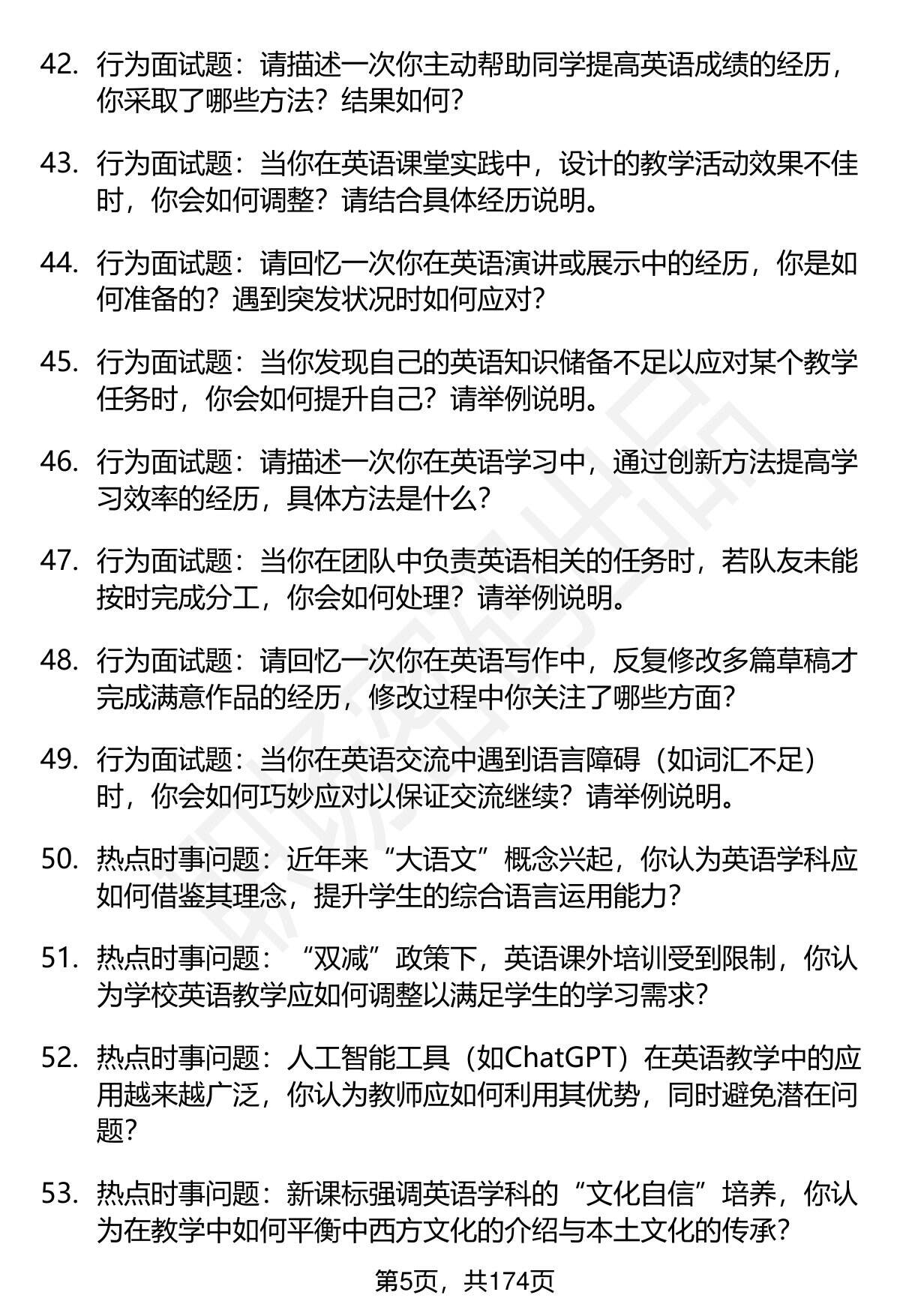 42. 行为面试题：请描述一次你主动帮助同学提高英语成绩的经历，你采取了哪些方法？结果如何？

43. 行为面试题：当你在英语课堂实践中，设计的教学活动效果不佳时，你会如何调整？请结合具体经历说明。

44. 行为面试题：请回忆一次你在英语演讲或展示中的经历，你是如何准备的？遇到突发状况时如何应对？

45. 行为面试题：当你发现自己的英语知识储备不足以应对某个教学任务时，你会如何提升自己？请举例说明。

46. 行为面试题：请描述一次你在英语学习中，通过创新方法提高学习效率的经历，具体方法是什么？

47. 行为面试题：当你在团队中负责英语相关的任务时，若队友未能按时完成分工，你会如何处理？请举例说明。

48. 行为面试题：请回忆一次你在英语写作中，反复修改多篇草稿才完成满意作品的经历，修改过程中你关注了哪些方面？

49. 行为面试题：当你在英语交流中遇到语言障碍（如词汇不足）时，你会如何巧妙应对以保证交流继续？请举例说明。

50. 热点时事问题：近年来“大语文”概念兴起，你认为英语学科应如何借鉴其理念，提升学生的综合语言运用能力？

51. 热点时事问题：“双减”政策下，英语课外培训受到限制，你认为学校英语教学应如何调整以满足学生的学习需求？

52. 热点时事问题：人工智能工具（如ChatGPT）在英语教学中的应用越来越广泛，你认为教师应如何利用其优势，同时避免潜在问题？

53. 热点时事问题：新课标强调英语学科的“文化自信”培养，你认为在教学中如何平衡中西方文化的介绍与本土文化的传承？

第5页，共174页